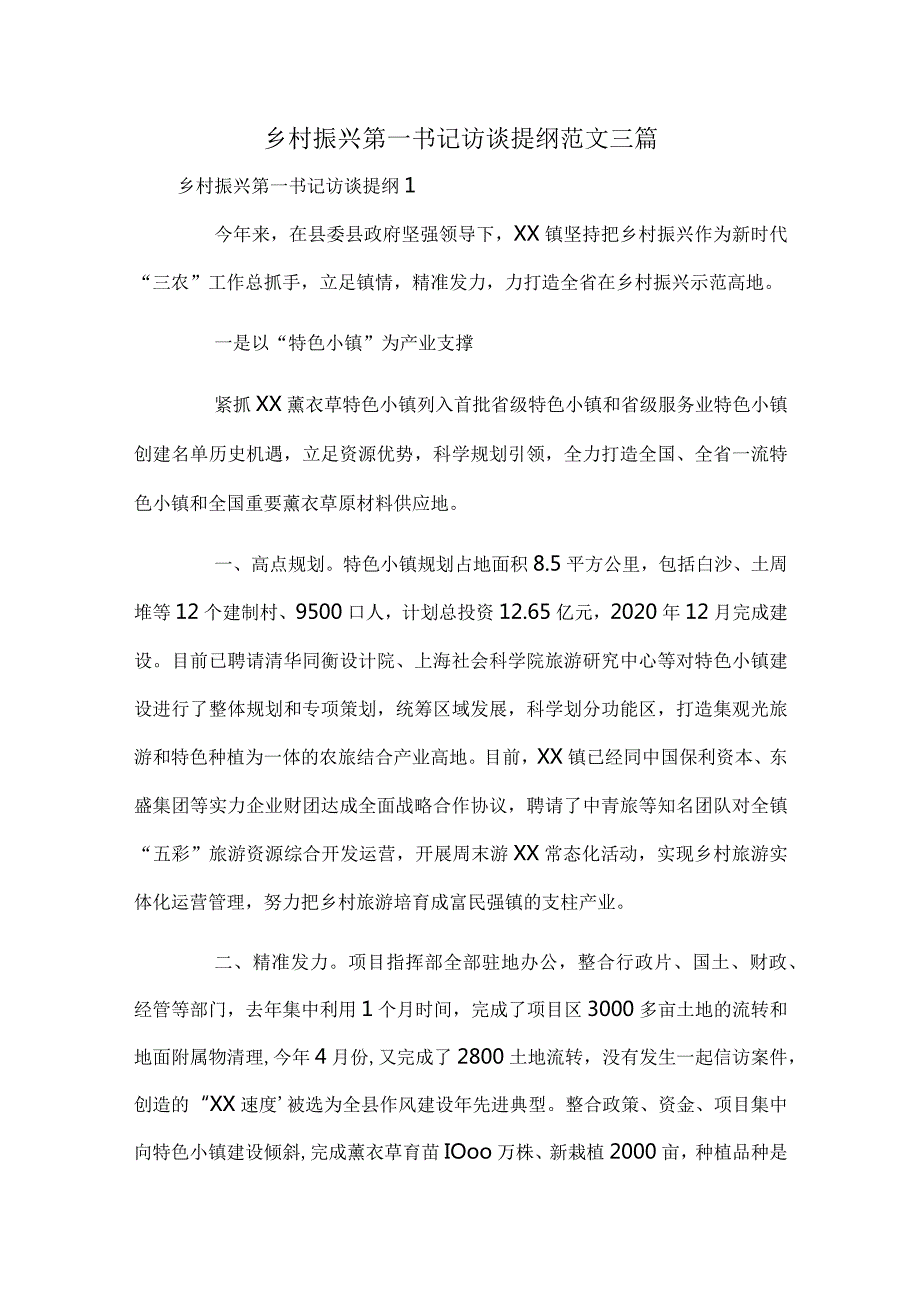 乡村振兴第一书记访谈提纲范文三篇

乡村振兴第一书记访谈提纲1

今年来，在县委县政府坚强领导下，XX镇坚持把乡村振兴作为新时代“三农”工作总抓手，立足镇情，精准发力，力打造全省在乡村振兴示范高地。

一是以“特色小镇”为产业支撑

紧抓XX薰衣草特色小镇列入首批省级特色小镇和省级服务业特色小镇创建名单历史机遇，立足资源优势，科学规划引领，全力打造全国、全省一流特色小镇和全国重要薰衣草原材料供应地。

一、高点规划。特色小镇规划占地面积8.5平方公里，包括白沙、土周堆等12个建制村、9500口人，计划总投资12.65亿元，2020年12月完成建设。目前已聘请清华同衡设计院、上海社会科学院旅游研究中心等对特色小镇建设进行了整体规划和专项策划，统筹区域发展，科学划分功能区，打造集观光旅游和特色种植为一体的农旅结合产业高地。目前，XX镇已经同中国保利资本、东盛集团等实力企业财团达成全面战略合作协议，聘请了中青旅等知名团队对全镇“五彩”旅游资源综合开发运营，开展周末游XX常态化活动，实现乡村旅游实体化运营管理，努力把乡村旅游培育成富民强镇的支柱产业。

二、精准发力。项目指挥部全部驻地办公，整合行政片、国土、财政、经管等部门，去年集中利用1个月时间，完成了项目区3000多亩土地的流转和地面附属物清理，今年4月份，又完成了2800土地流转，没有发生一起信访案件，创造的“XX速度’被选为全县作风建设年先进典型。整合政策、资金、项目集中向特色小镇建设倾斜，完成薰衣草育苗IOoo万株、新栽植2000亩，种植品种是